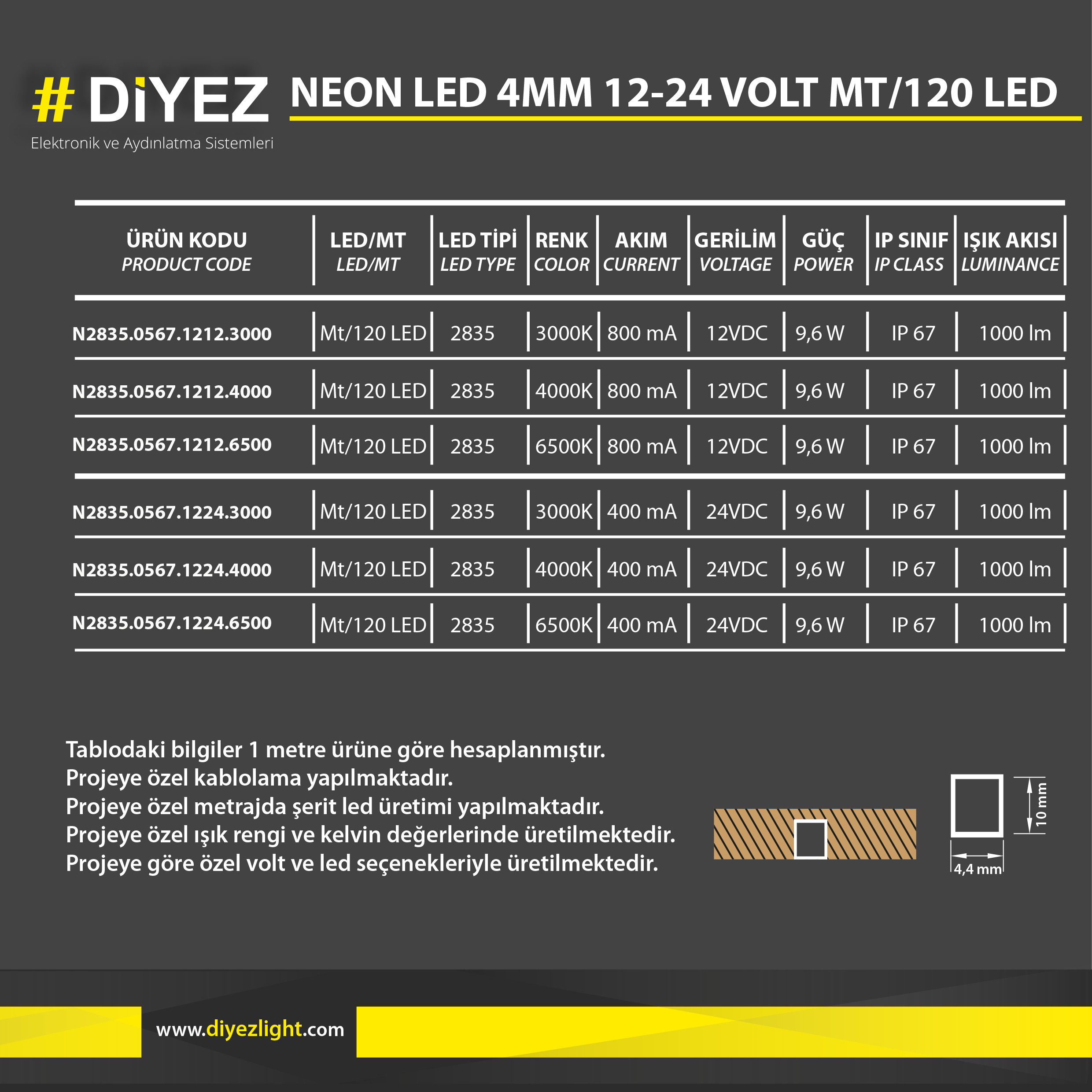 # DİYEZ
Elektronik ve Aydınlatma Sistemleri

NEON LED 4MM 12-24 VOLT MT/120 LED

| ÜRÜN KODU PRODUCT CODE | LED/MT LED/MT | LED TİPİ LED TYPE | RENK COLOR | AKIM CURRENT | GERİLİM VOLTAGE | GÜÇ POWER | IP SINIF IP CLASS | IŞIK AKISI LUMINANCE |
|---|---|---|---|---|---|---|---|---|
| N2835.0567.1212.3000 | Mt/120 LED | 2835 | 3000K | 800 mA | 12VDC | 9,6 W | IP 67 | 1000 lm |
| N2835.0567.1212.4000 | Mt/120 LED | 2835 | 4000K | 800 mA | 12VDC | 9,6 W | IP 67 | 1000 lm |
| N2835.0567.1212.6500 | Mt/120 LED | 2835 | 6500K | 800 mA | 12VDC | 9,6 W | IP 67 | 1000 lm |
| N2835.0567.1224.3000 | Mt/120 LED | 2835 | 3000K | 400 mA | 24VDC | 9,6 W | IP 67 | 1000 lm |
| N2835.0567.1224.4000 | Mt/120 LED | 2835 | 4000K | 400 mA | 24VDC | 9,6 W | IP 67 | 1000 lm |
| N2835.0567.1224.6500 | Mt/120 LED | 2835 | 6500K | 400 mA | 24VDC | 9,6 W | IP 67 | 1000 lm |

Tablodaki bilgiler 1 metre ürüne göre hesaplanmıştır.
Projeye özel kablolama yapılmaktadır.
Projeye özel metrajda şerit led üretimi yapılmaktadır.
Projeye özel ışık rengi ve kelvin değerlerinde üretilmektedir.
Projeye göre özel volt ve led seçenekleriyle üretilmektedir.

10 mm
4,4 mm

www.diyezlight.com